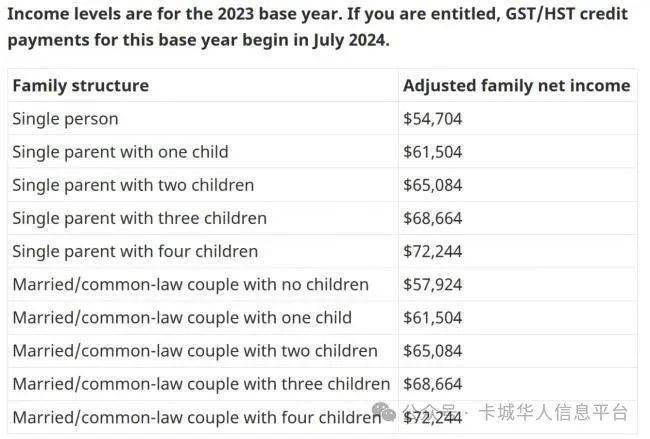 Income levels are for the 2023 base year. If you are entitled, GST/HST credit payments for this base year begin in July 2024.

| Family structure | Adjusted family net income |
|---|---|
| Single person | \$54,704 |
| Single parent with one child | \$61,504 |
| Single parent with two children | \$65,084 |
| Single parent with three children | \$68,664 |
| Single parent with four children | \$72,244 |
| Married/common-law couple with no children | \$57,924 |
| Married/common-law couple with one child | \$61,504 |
| Married/common-law couple with two children | \$65,084 |
| Married/common-law couple with three children | \$68,664 |
| Married/common-law couple with four children | \$72,244 |

公众号 · 卡城华人信息平台